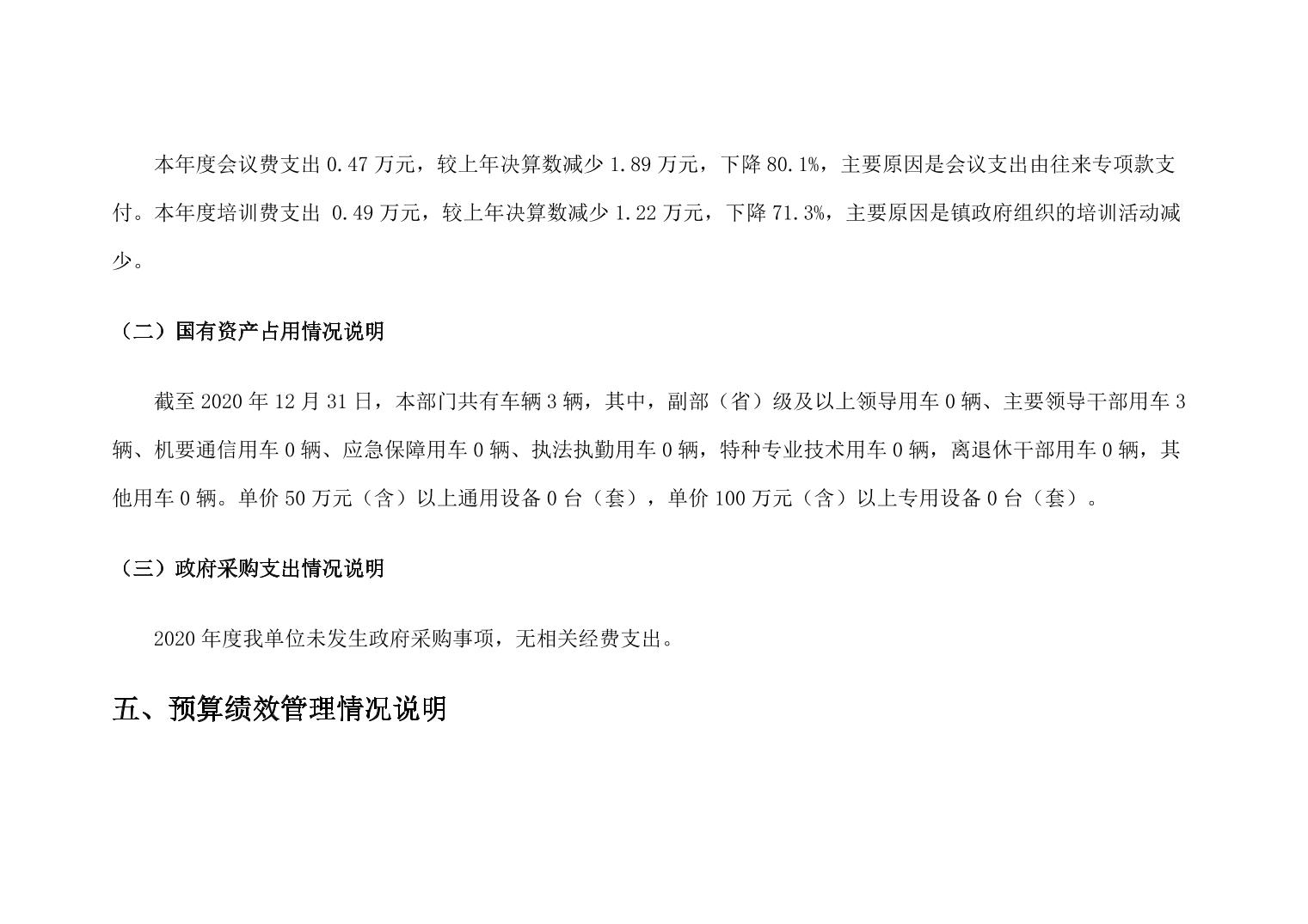 本年度会议费支出 0.47 万元，较上年决算数减少 1.89 万元，下降 80.1%，主要原因是会议支出由往来专项款支付。本年度培训费支出 0.49 万元，较上年决算数减少 1.22 万元，下降 71.3%，主要原因是镇政府组织的培训活动减少。

（二）国有资产占用情况说明

截至 2020 年 12 月 31 日，本部门共有车辆 3 辆，其中，副部（省）级及以上领导用车 0 辆、主要领导干部用车 3 辆、机要通信用车 0 辆、应急保障用车 0 辆、执法执勤用车 0 辆，特种专业技术用车 0 辆，离退休干部用车 0 辆，其他用车 0 辆。单价 50 万元（含）以上通用设备 0 台（套），单价 100 万元（含）以上专用设备 0 台（套）。

（三）政府采购支出情况说明

2020 年度我单位未发生政府采购事项，无相关经费支出。

五、预算绩效管理情况说明